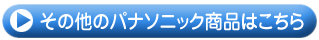 その他のパナソニック商品はこちら